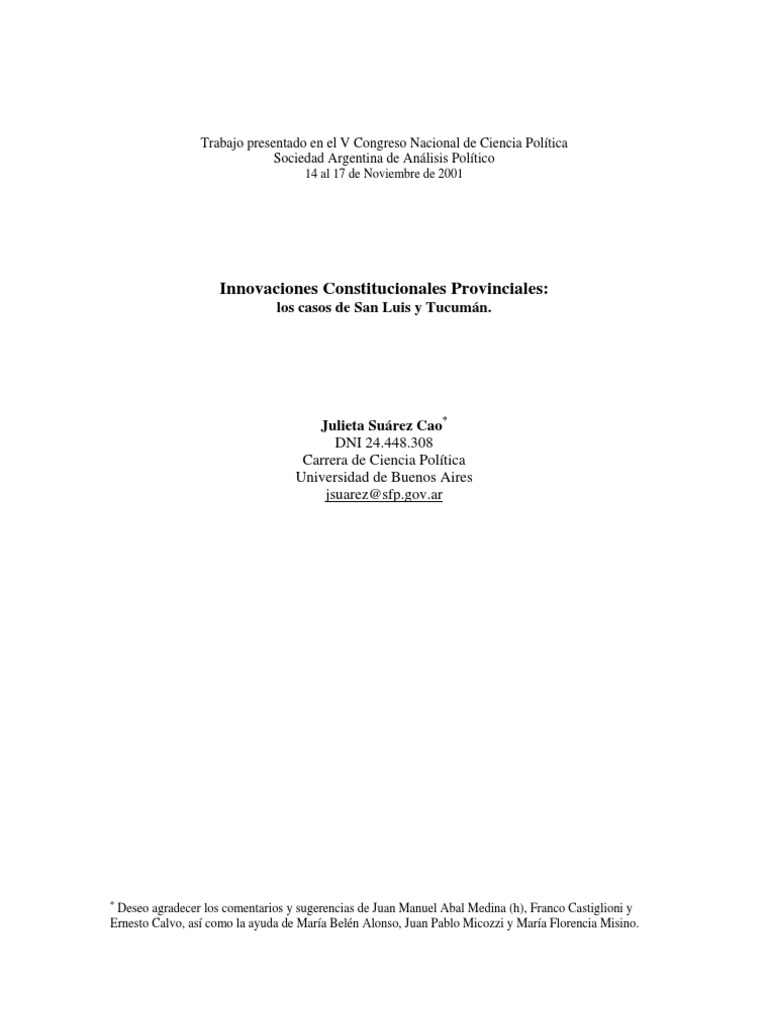 Trabajo presentado en el V Congreso Nacional de Ciencia Política
Sociedad Argentina de Análisis Político
14 al 17 de Noviembre de 2001

Innovaciones Constitucionales Provinciales:
los casos de San Luis y Tucumán.

Julieta Suárez Cao$^{*}$
DNI 24.448.308
Carrera de Ciencia Política
Universidad de Buenos Aires
jsuarez@sfp.gov.ar

$^{*}$ Deseo agradecer los comentarios y sugerencias de Juan Manuel Abal Medina (h), Franco Castiglioni y Ernesto Calvo, así como la ayuda de María Belén Alonso, Juan Pablo Micozzi y María Florencia Misino.